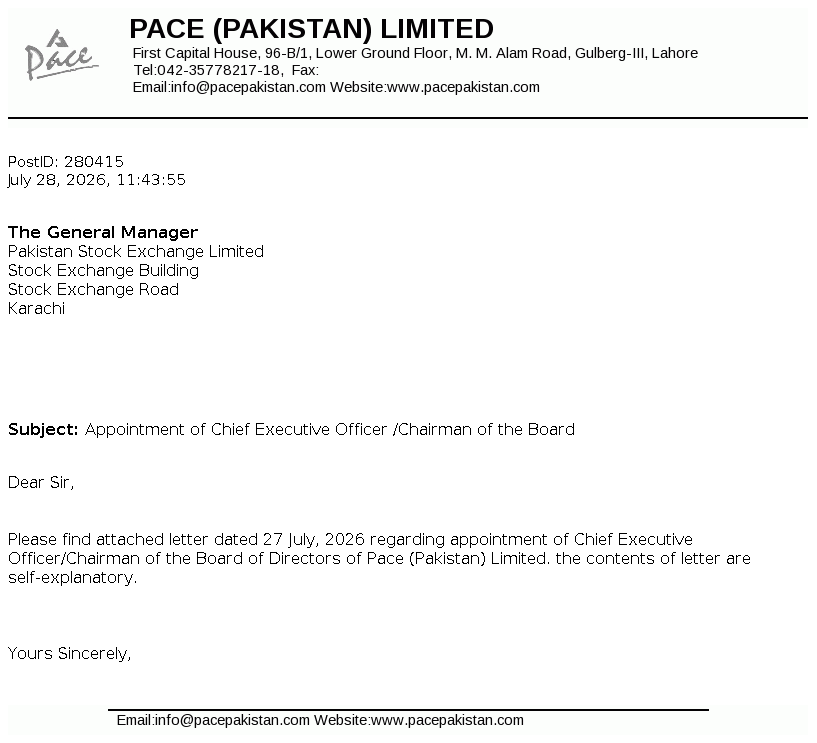 Pace

PACE (PAKISTAN) LIMITED
First Capital House, 96-B/1, Lower Ground Floor, M. M. Alam Road, Gulberg-III, Lahore
Tel:042-35778217-18, Fax:
Email:info@pacepakistan.com Website:www.pacepakistan.com

PostID: 280415
July 28, 2026, 11:43:55

The General Manager
Pakistan Stock Exchange Limited
Stock Exchange Building
Stock Exchange Road
Karachi

Subject: Appointment of Chief Executive Officer /Chairman of the Board

Dear Sir,

Please find attached letter dated 27 July, 2026 regarding appointment of Chief Executive Officer/Chairman of the Board of Directors of Pace (Pakistan) Limited. the contents of letter are self-explanatory.

Yours Sincerely,

Email:info@pacepakistan.com Website:www.pacepakistan.com